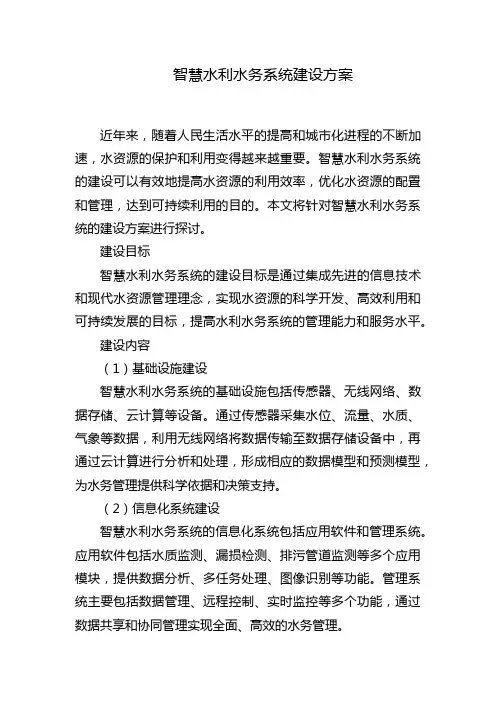 智慧水利水务系统建设方案

近年来，随着人民生活水平的提高和城市化进程的不断加速，水资源的保护和利用变得越来越重要。智慧水利水务系统的建设可以有效地提高水资源的利用效率，优化水资源的配置和管理，达到可持续利用的目的。本文将针对智慧水利水务系统的建设方案进行探讨。

建设目标

智慧水利水务系统的建设目标是通过集成先进的信息技术和现代水资源管理理念，实现水资源的科学开发、高效利用和可持续发展的目标，提高水利水务系统的管理能力和服务水平。

建设内容

（1）基础设施建设

智慧水利水务系统的基础设施包括传感器、无线网络、数据存储、云计算等设备。通过传感器采集水位、流量、水质、气象等数据，利用无线网络将数据传输至数据存储设备中，再通过云计算进行分析和处理，形成相应的数据模型和预测模型，为水务管理提供科学依据和决策支持。

（2）信息化系统建设

智慧水利水务系统的信息化系统包括应用软件和管理系统。应用软件包括水质监测、漏损检测、排污管道监测等多个应用模块，提供数据分析、多任务处理、图像识别等功能。管理系统主要包括数据管理、远程控制、实时监控等多个功能，通过数据共享和协同管理实现全面、高效的水务管理。